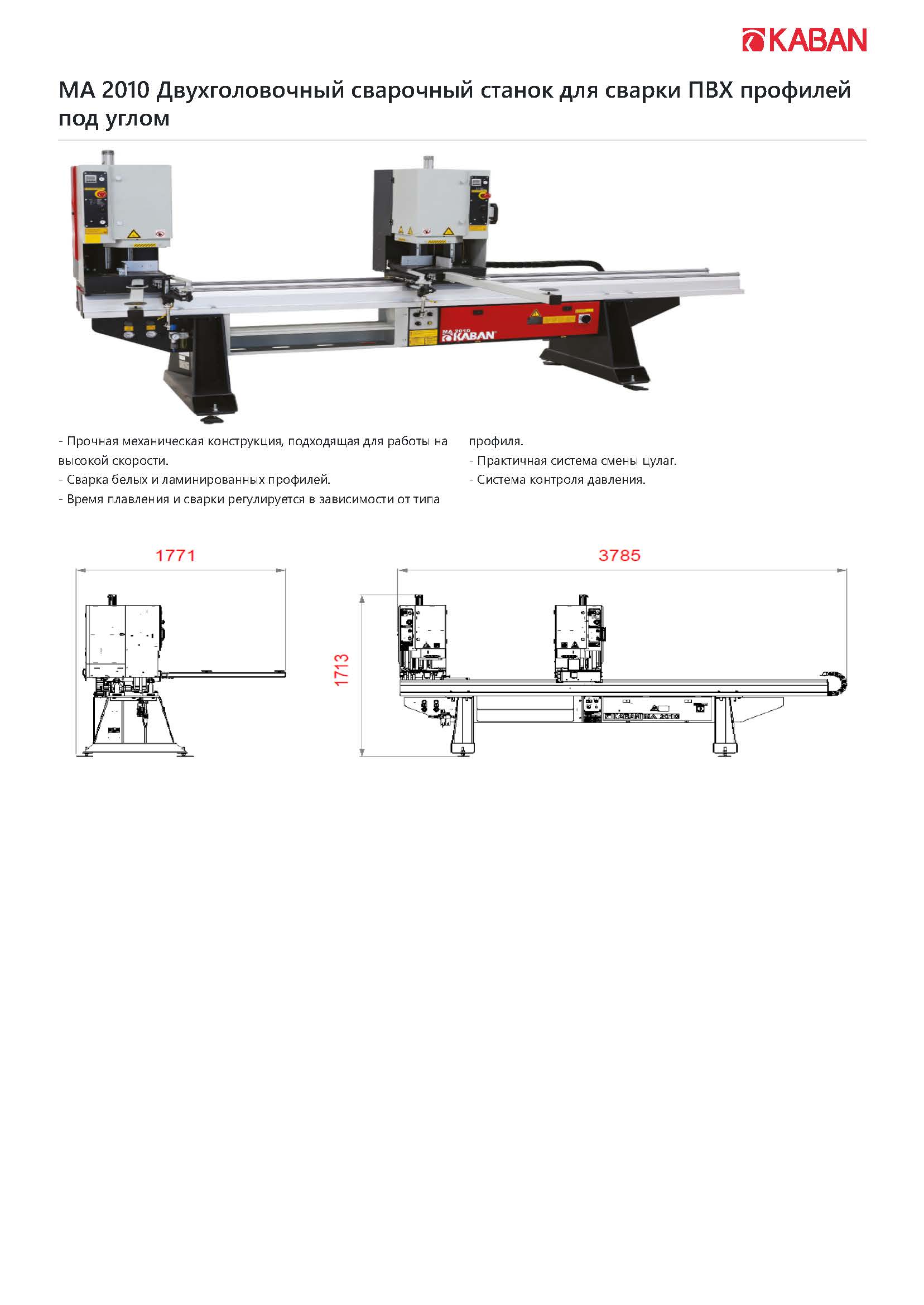 KABAN

MA 2010 Двухголовочный сварочный станок для сварки ПВХ профилей под углом

MA 2010 KABAN

- Прочная механическая конструкция, подходящая для работы на высокой скорости.
- Сварка белых и ламинированных профилей.
- Время плавления и сварки регулируется в зависимости от типа профиля.
- Практичная система смены цулаг.
- Система контроля давления.

1771

3785

1713

KABAN MA 2010